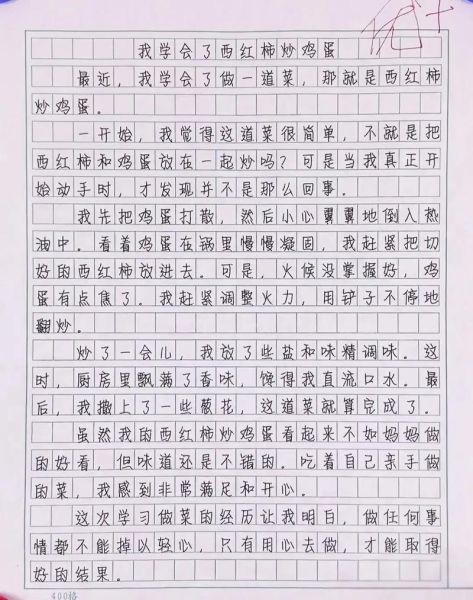 优+

我学会了西红柿炒鸡蛋

最近，我学会了做一道菜，那就是西红柿炒鸡蛋。

一开始，我觉得这道菜很简单，不就是把西红柿和鸡蛋放在一起炒吗？可是当我真正开始动手时，才发现并不是那么回事。

我先把鸡蛋打散，然后小心翼翼地倒入热油中。看着鸡蛋在锅里慢慢凝固，我赶紧把切好的西红柿放进去。可是，火候没掌握好，鸡蛋有点焦了。我赶紧调整火力，用铲子不停地翻炒。

炒了一会儿，我放了些盐和味精调味。这时，厨房里飘满了香味，馋得我直流口水。最后，我撒上了一些葱花，这道菜就算完成了。

虽然我的西红柿炒鸡蛋看起来不如妈妈做的好看，但味道还是不错的。吃着自己亲手做的菜，我感到非常满足和开心。

这次学习做菜的经历让我明白，做任何事情都不能掉以轻心，只有用心去做，才能取得好的结果。

400格